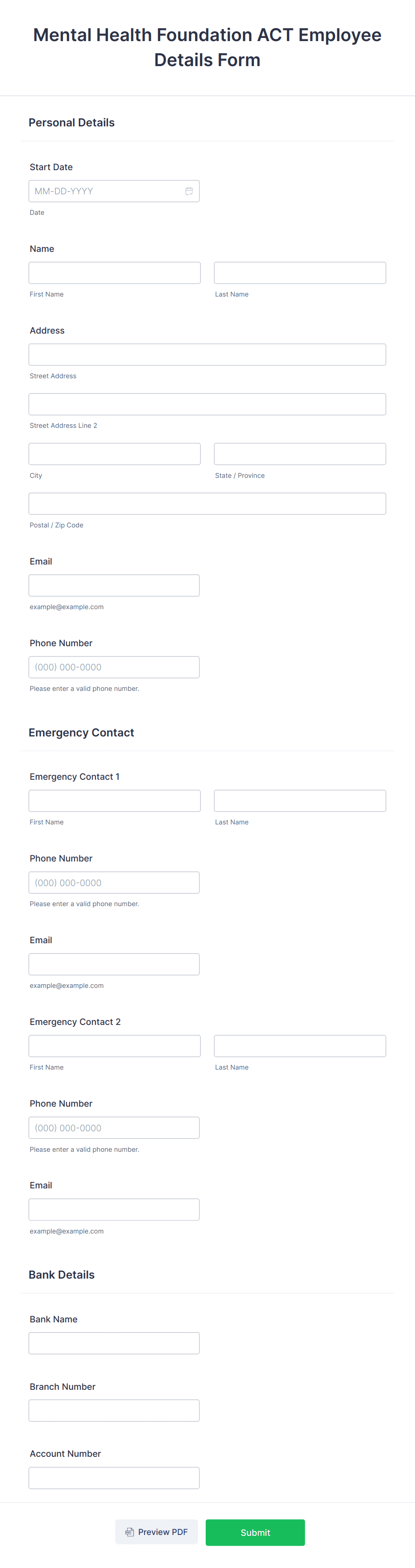 Mental Health Foundation ACT Employee Details Form

Personal Details

Start Date

MM-DD-YYYY

Date

Name

First Name

Last Name

Address

Street Address

Street Address Line 2

City

State / Province

Postal / Zip Code

Email

example@example.com

Phone Number

(000) 000-0000

Please enter a valid phone number.

Emergency Contact

Emergency Contact 1

First Name

Last Name

Phone Number

(000) 000-0000

Please enter a valid phone number.

Email

example@example.com

Emergency Contact 2

First Name

Last Name

Phone Number

(000) 000-0000

Please enter a valid phone number.

Email

example@example.com

Bank Details

Bank Name

Branch Number

Account Number

Preview PDF

Submit